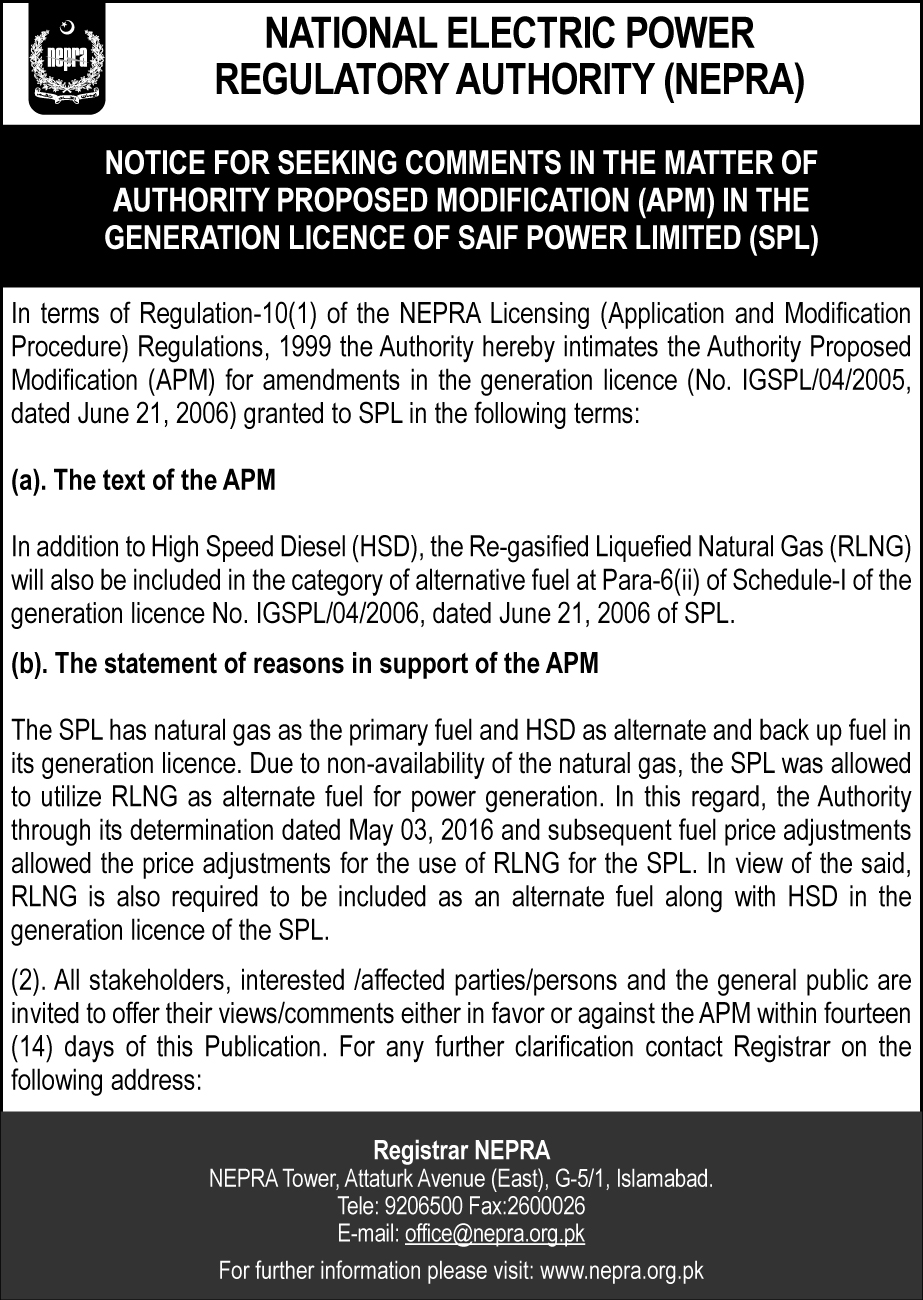 nepra

NATIONAL ELECTRIC POWER REGULATORY AUTHORITY (NEPRA)

NOTICE FOR SEEKING COMMENTS IN THE MATTER OF AUTHORITY PROPOSED MODIFICATION (APM) IN THE GENERATION LICENCE OF SAIF POWER LIMITED (SPL)

In terms of Regulation-10(1) of the NEPRA Licensing (Application and Modification Procedure) Regulations, 1999 the Authority hereby intimates the Authority Proposed Modification (APM) for amendments in the generation licence (No. IGSPL/04/2005, dated June 21, 2006) granted to SPL in the following terms:

(a). The text of the APM

In addition to High Speed Diesel (HSD), the Re-gasified Liquefied Natural Gas (RLNG) will also be included in the category of alternative fuel at Para-6(ii) of Schedule-I of the generation licence No. IGSPL/04/2006, dated June 21, 2006 of SPL.

(b). The statement of reasons in support of the APM

The SPL has natural gas as the primary fuel and HSD as alternate and back up fuel in its generation licence. Due to non-availability of the natural gas, the SPL was allowed to utilize RLNG as alternate fuel for power generation. In this regard, the Authority through its determination dated May 03, 2016 and subsequent fuel price adjustments allowed the price adjustments for the use of RLNG for the SPL. In view of the said, RLNG is also required to be included as an alternate fuel along with HSD in the generation licence of the SPL.

(2). All stakeholders, interested /affected parties/persons and the general public are invited to offer their views/comments either in favor or against the APM within fourteen (14) days of this Publication. For any further clarification contact Registrar on the following address:

Registrar NEPRA
NEPRA Tower, Attaturk Avenue (East), G-5/1, Islamabad.
Tele: 9206500 Fax:2600026
E-mail: office@nepra.org.pk

For further information please visit: www.nepra.org.pk